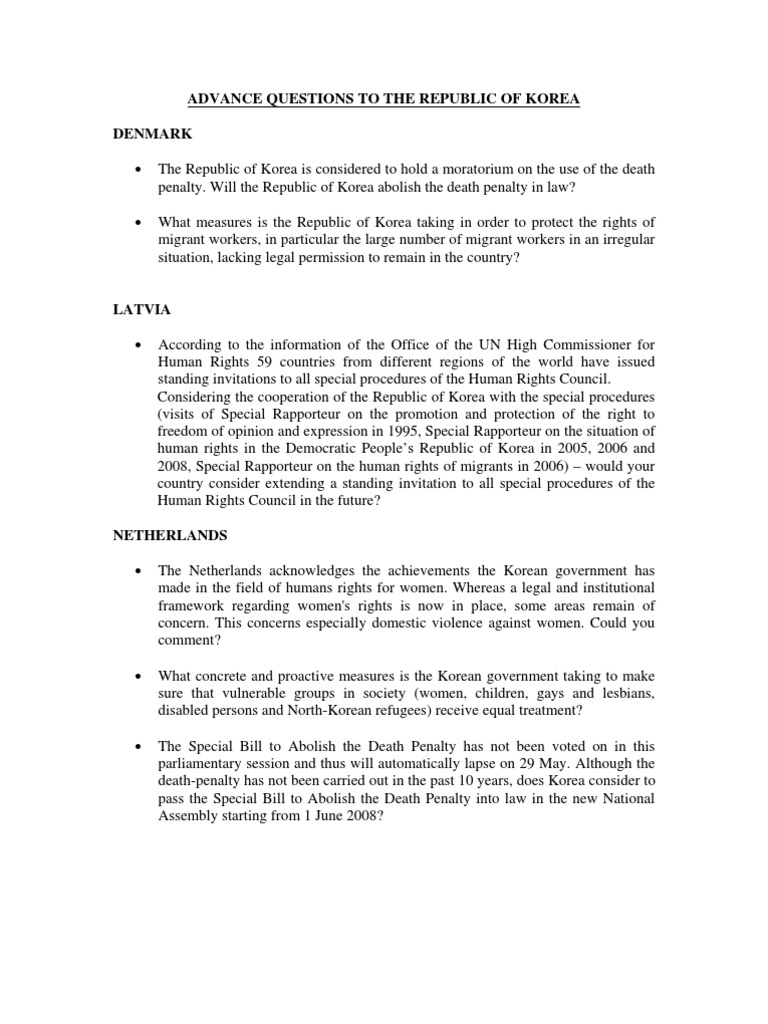 ADVANCE QUESTIONS TO THE REPUBLIC OF KOREA

DENMARK

• The Republic of Korea is considered to hold a moratorium on the use of the death penalty. Will the Republic of Korea abolish the death penalty in law?

• What measures is the Republic of Korea taking in order to protect the rights of migrant workers, in particular the large number of migrant workers in an irregular situation, lacking legal permission to remain in the country?

LATVIA

• According to the information of the Office of the UN High Commissioner for Human Rights 59 countries from different regions of the world have issued standing invitations to all special procedures of the Human Rights Council.
Considering the cooperation of the Republic of Korea with the special procedures (visits of Special Rapporteur on the promotion and protection of the right to freedom of opinion and expression in 1995, Special Rapporteur on the situation of human rights in the Democratic People's Republic of Korea in 2005, 2006 and 2008, Special Rapporteur on the human rights of migrants in 2006) – would your country consider extending a standing invitation to all special procedures of the Human Rights Council in the future?

NETHERLANDS

• The Netherlands acknowledges the achievements the Korean government has made in the field of humans rights for women. Whereas a legal and institutional framework regarding women's rights is now in place, some areas remain of concern. This concerns especially domestic violence against women. Could you comment?

• What concrete and proactive measures is the Korean government taking to make sure that vulnerable groups in society (women, children, gays and lesbians, disabled persons and North-Korean refugees) receive equal treatment?

• The Special Bill to Abolish the Death Penalty has not been voted on in this parliamentary session and thus will automatically lapse on 29 May. Although the death-penalty has not been carried out in the past 10 years, does Korea consider to pass the Special Bill to Abolish the Death Penalty into law in the new National Assembly starting from 1 June 2008?